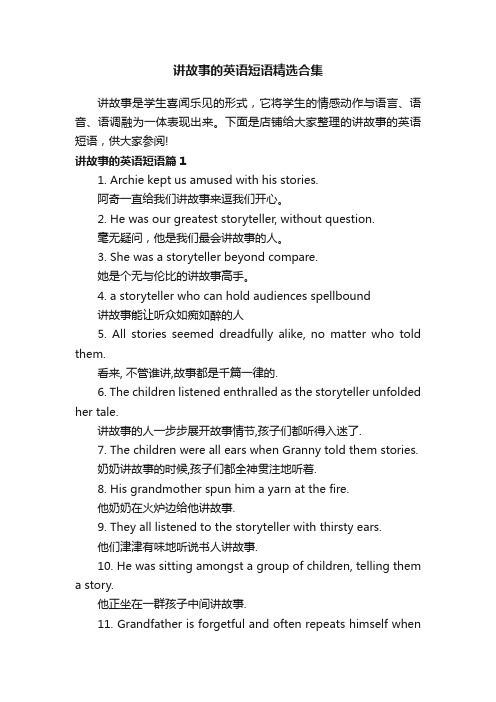 讲故事的英语短语精选合集

讲故事是学生喜闻乐见的形式，它将学生的情感动作与语言、语音、语调融为一体表现出来。下面是店铺给大家整理的讲故事的英语短语，供大家参阅!

讲故事的英语短语篇 1

1. Archie kept us amused with his stories.

阿奇一直给我们讲故事来逗我们开心。

2. He was our greatest storyteller, without question.

毫无疑问，他是我们最会讲故事的人。

3. She was a storyteller beyond compare.

她是个无与伦比的讲故事高手。

4. a storyteller who can hold audiences spellbound

讲故事能让听众如痴如醉的人

5. All stories seemed dreadfully alike, no matter who told them.

看来, 不管谁讲,故事都是千篇一律的.

6. The children listened enthralled as the storyteller unfolded her tale.

讲故事的人一步步展开故事情节,孩子们都听得入迷了.

7. The children were all ears when Granny told them stories.

奶奶讲故事的时候,孩子们都全神贯注地听着.

8. His grandmother spun him a yarn at the fire.

他奶奶在火炉边给他讲故事.

9. They all listened to the storyteller with thirsty ears.

他们津津有味地听说书人讲故事.

10. He was sitting amongst a group of children, telling them a story.

他正坐在一群孩子中间讲故事.

11. Grandfather is forgetful and often repeats himself when